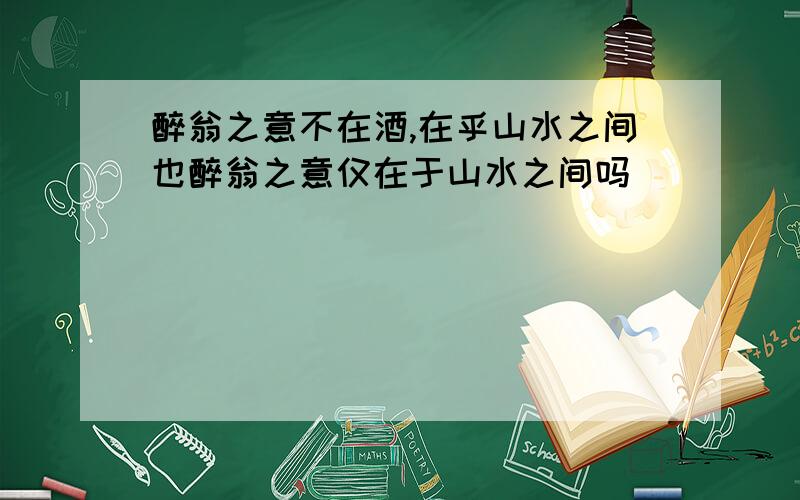 醉翁之意不在酒,在乎山水之间也醉翁之意仅在于山水之间吗

?!

$a^2+b^2=c^2$

MATHS

POETRY

school